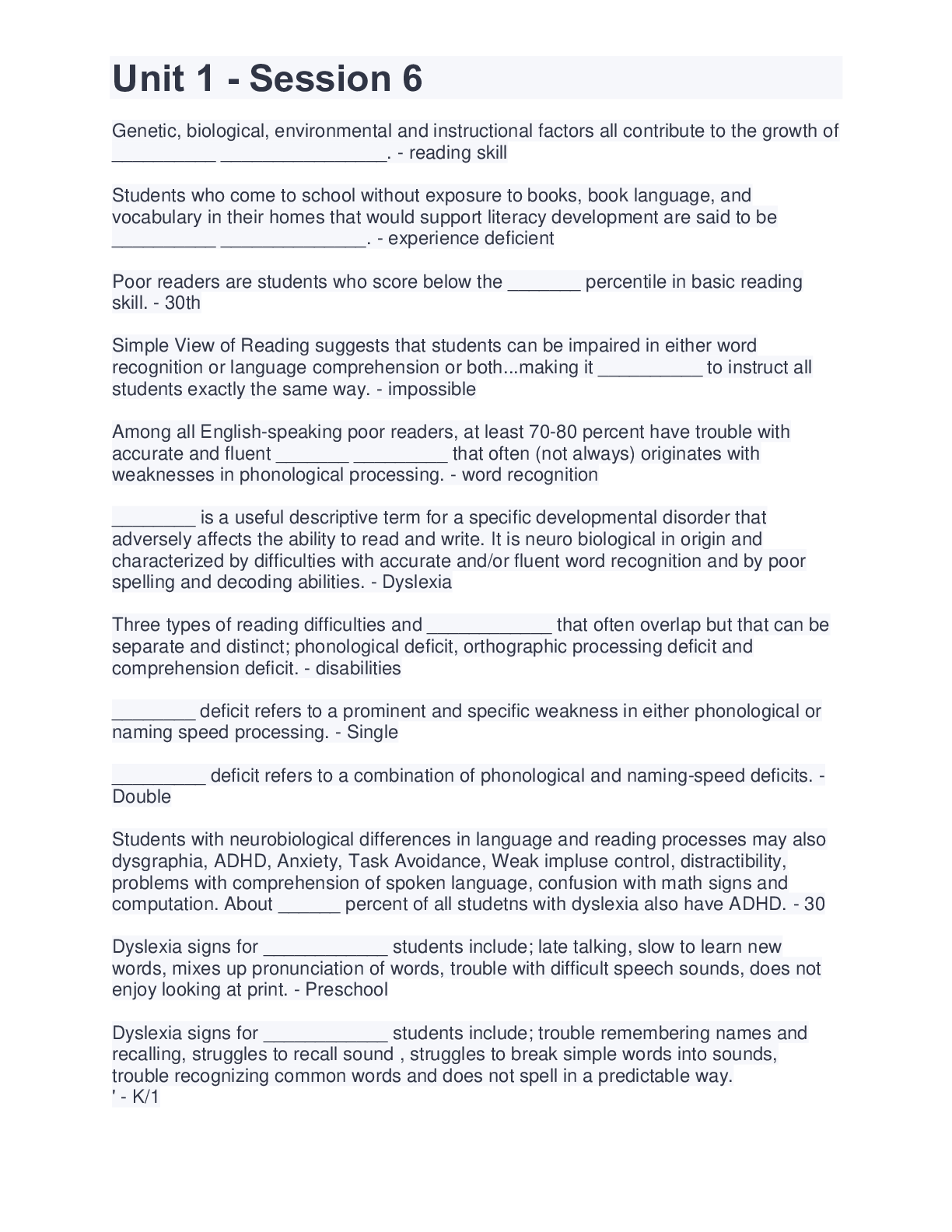 Unit 1 - Session 6

Genetic, biological, environmental and instructional factors all contribute to the growth of __________ ________________. - reading skill

Students who come to school without exposure to books, book language, and vocabulary in their homes that would support literacy development are said to be __________ ______________. - experience deficient

Poor readers are students who score below the _______ percentile in basic reading skill. - 30th

Simple View of Reading suggests that students can be impaired in either word recognition or language comprehension or both...making it __________ to instruct all students exactly the same way. - impossible

Among all English-speaking poor readers, at least 70-80 percent have trouble with accurate and fluent _______ _________ that often (not always) originates with weaknesses in phonological processing. - word recognition

________ is a useful descriptive term for a specific developmental disorder that adversely affects the ability to read and write. It is neuro biological in origin and characterized by difficulties with accurate and/or fluent word recognition and by poor spelling and decoding abilities. - Dyslexia

Three types of reading difficulties and ____________ that often overlap but that can be separate and distinct; phonological deficit, orthographic processing deficit and comprehension deficit. - disabilities

________ deficit refers to a prominent and specific weakness in either phonological or naming speed processing. - Single

_________ deficit refers to a combination of phonological and naming-speed deficits. - Double

Students with neurobiological differences in language and reading processes may also dysgraphia, ADHD, Anxiety, Task Avoidance, Weak impluse control, distractibility, problems with comprehension of spoken language, confusion with math signs and computation. About ______ percent of all studetns with dyslexia also have ADHD. - 30

Dyslexia signs for ____________ students include; late talking, slow to learn new words, mixes up pronunciation of words, trouble with difficult speech sounds, does not enjoy looking at print. - Preschool

Dyslexia signs for ____________ students include; trouble remembering names and recalling, struggles to recall sound , struggles to break simple words into sounds, trouble recognizing common words and does not spell in a predictable way.
' - K/1